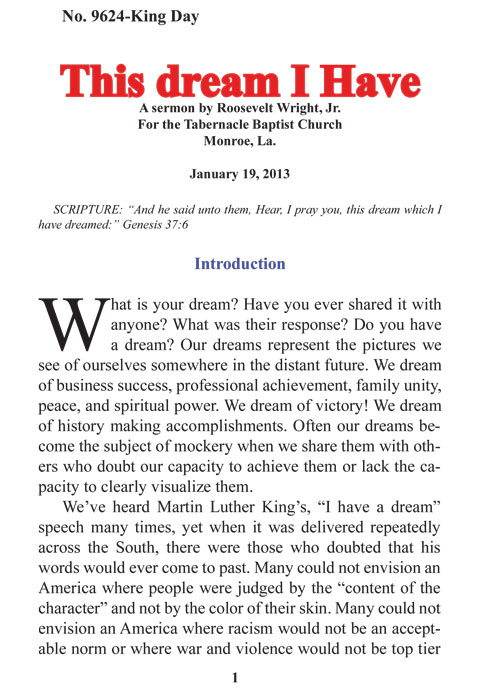 No. 9624-King Day

This dream I Have

A sermon by Roosevelt Wright, Jr.
For the Tabernacle Baptist Church
Monroe, La.

January 19, 2013

SCRIPTURE: "And he said unto them, Hear, I pray you, this dream which I have dreamed:" Genesis 37:6

Introduction

What is your dream? Have you ever shared it with anyone? What was their response? Do you have a dream? Our dreams represent the pictures we see of ourselves somewhere in the distant future. We dream of business success, professional achievement, family unity, peace, and spiritual power. We dream of victory! We dream of history making accomplishments. Often our dreams become the subject of mockery when we share them with others who doubt our capacity to achieve them or lack the capacity to clearly visualize them.

We've heard Martin Luther King's, "I have a dream" speech many times, yet when it was delivered repeatedly across the South, there were those who doubted that his words would ever come to past. Many could not envision an America where people were judged by the "content of the character" and not by the color of their skin. Many could not envision an America where racism would not be an acceptable norm or where war and violence would not be top tier

1